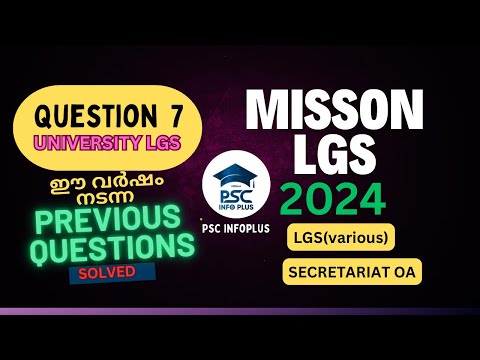 QUESTION 7
UNIVERSITY LGS

ഈ വർഷം നടന്ന
PREVIOUS QUESTIONS
SOLVED

PSC INFO PLUS
PSC INFOPLUS

MISSON LGS
2024

LGS(various)
SECRETARIAT OA